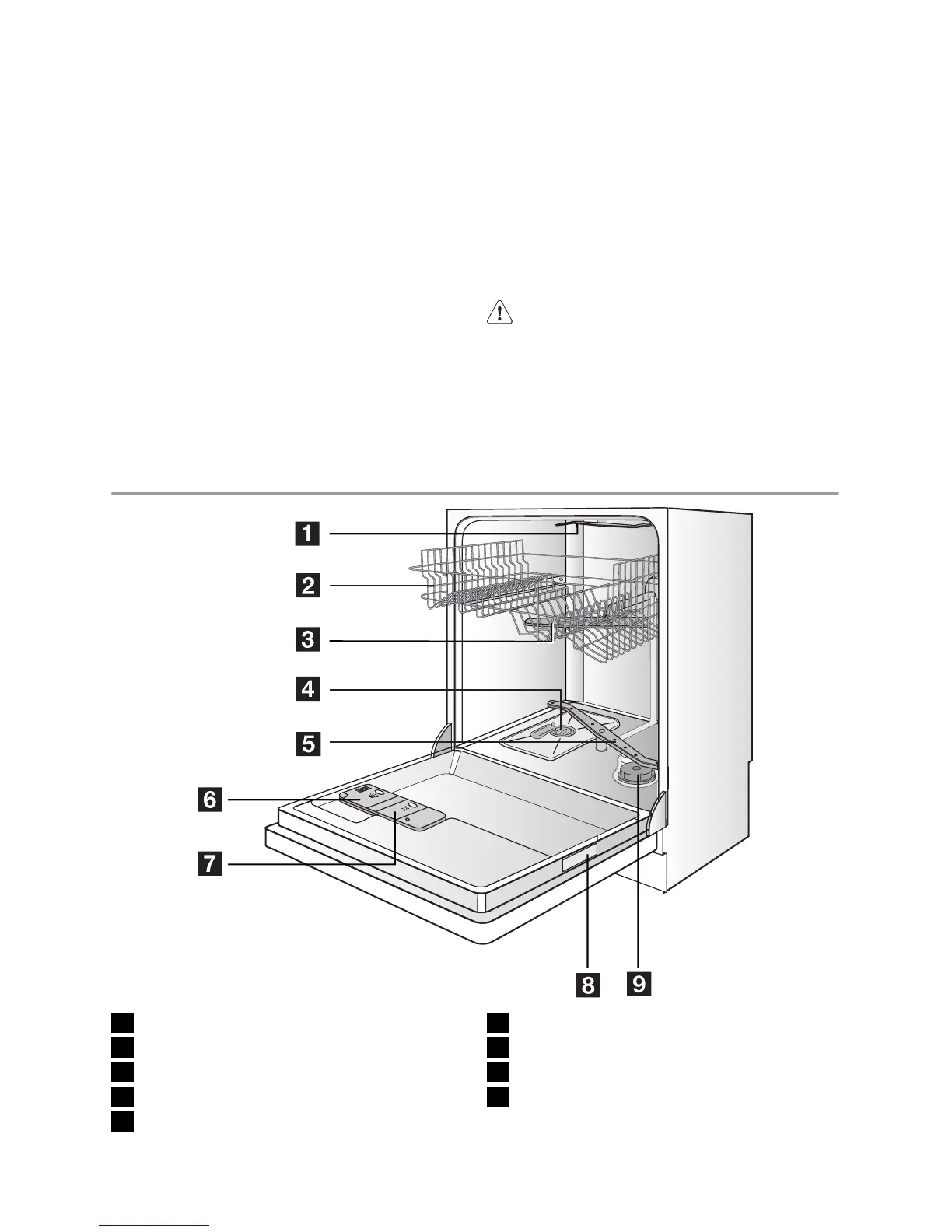 1

2

3

4

5

6

7

8 9